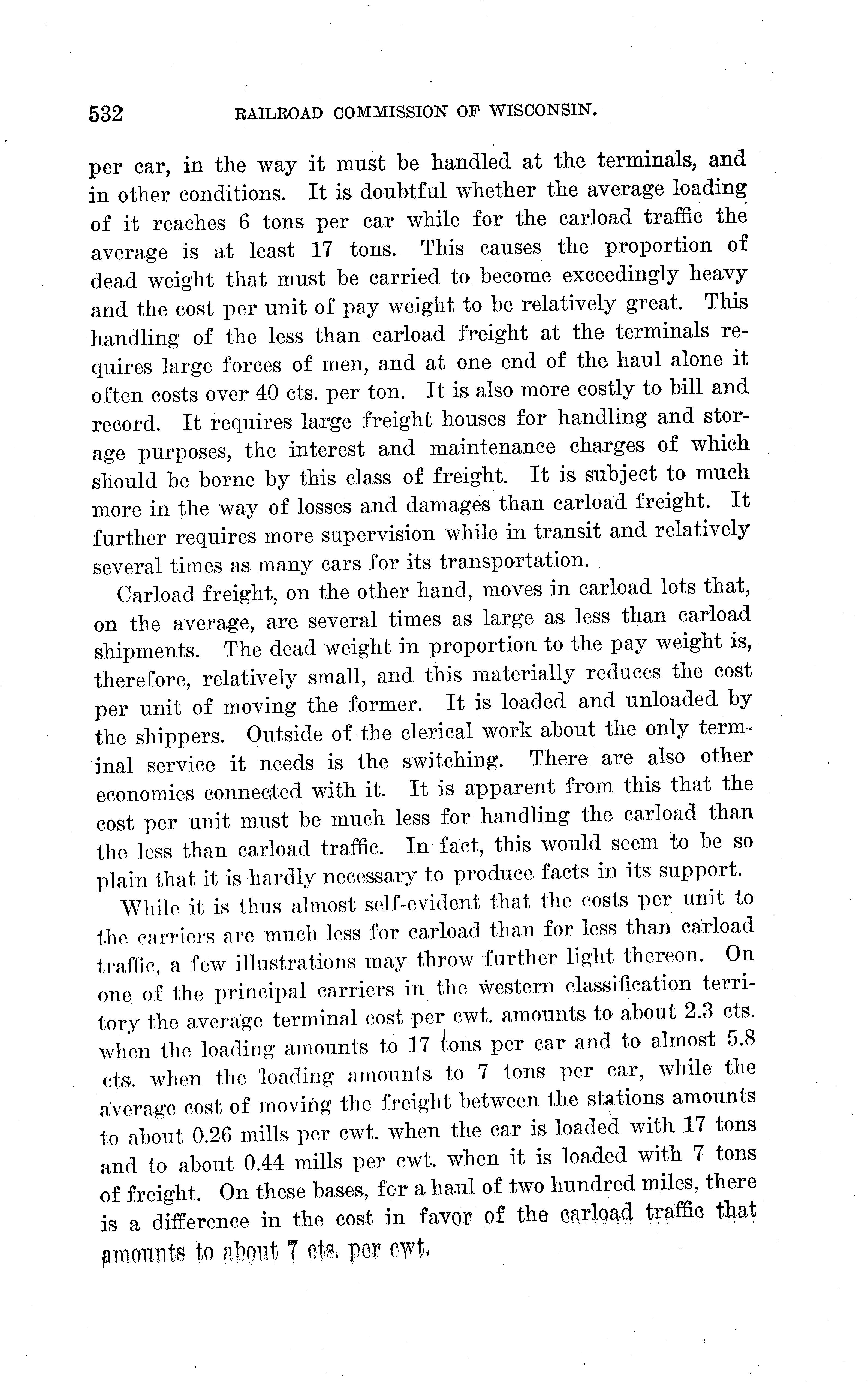 532 RAILROAD COMMISSION OF WISCONSIN.

per car, in the way it must be handled at the terminals, and in other conditions. It is doubtful whether the average loading of it reaches 6 tons per car while for the carload traffic the average is at least 17 tons. This causes the proportion of dead weight that must be carried to become exceedingly heavy and the cost per unit of pay weight to be relatively great. This handling of the less than carload freight at the terminals requires large forces of men, and at one end of the haul alone it often costs over 40 cts. per ton. It is also more costly to bill and record. It requires large freight houses for handling and storage purposes, the interest and maintenance charges of which should be borne by this class of freight. It is subject to much more in the way of losses and damages than carload freight. It further requires more supervision while in transit and relatively several times as many cars for its transportation.

Carload freight, on the other hand, moves in carload lots that, on the average, are several times as large as less than carload shipments. The dead weight in proportion to the pay weight is, therefore, relatively small, and this materially reduces the cost per unit of moving the former. It is loaded and unloaded by the shippers. Outside of the clerical work about the only terminal service it needs is the switching. There are also other economies connected with it. It is apparent from this that the cost per unit must be much less for handling the carload than the less than carload traffic. In fact, this would seem to be so plain that it is hardly necessary to produce facts in its support.

While it is thus almost self-evident that the costs per unit to the carriers are much less for carload than for less than carload traffic, a few illustrations may throw further light thereon. On one of the principal carriers in the western classification territory the average terminal cost per cwt. amounts to about 2.3 cts. when the loading amounts to 17 tons per car and to almost 5.8 cts. when the loading amounts to 7 tons per car, while the average cost of moving the freight between the stations amounts to about 0.26 mills per cwt. when the car is loaded with 17 tons and to about 0.44 mills per cwt. when it is loaded with 7 tons of freight. On these bases, for a haul of two hundred miles, there is a difference in the cost in favor of the carload traffic that amounts to about 7 cts. per cwt.